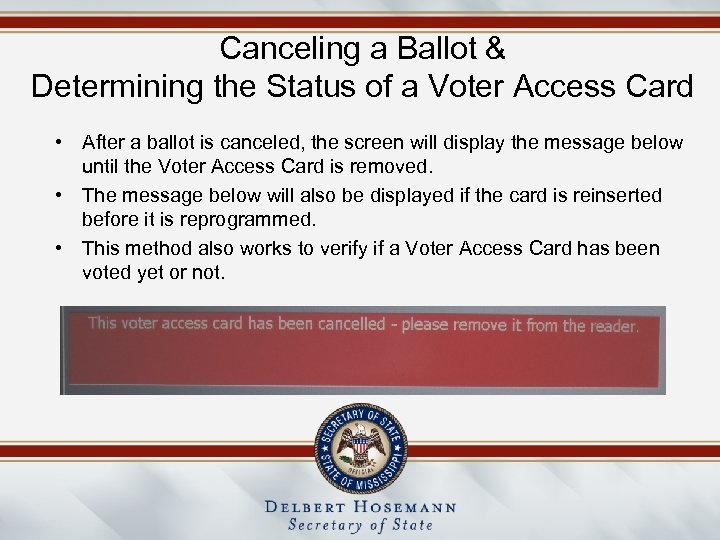 Canceling a Ballot &
Determining the Status of a Voter Access Card

• After a ballot is canceled, the screen will display the message below until the Voter Access Card is removed.
• The message below will also be displayed if the card is reinserted before it is reprogrammed.
• This method also works to verify if a Voter Access Card has been voted yet or not.

This voter access card has been cancelled - please remove it from the reader.

SECRETARY OF STATE
OFFICIAL
STATE OF MISSISSIPPI

DELBERT HOSEMANN
Secretary of State